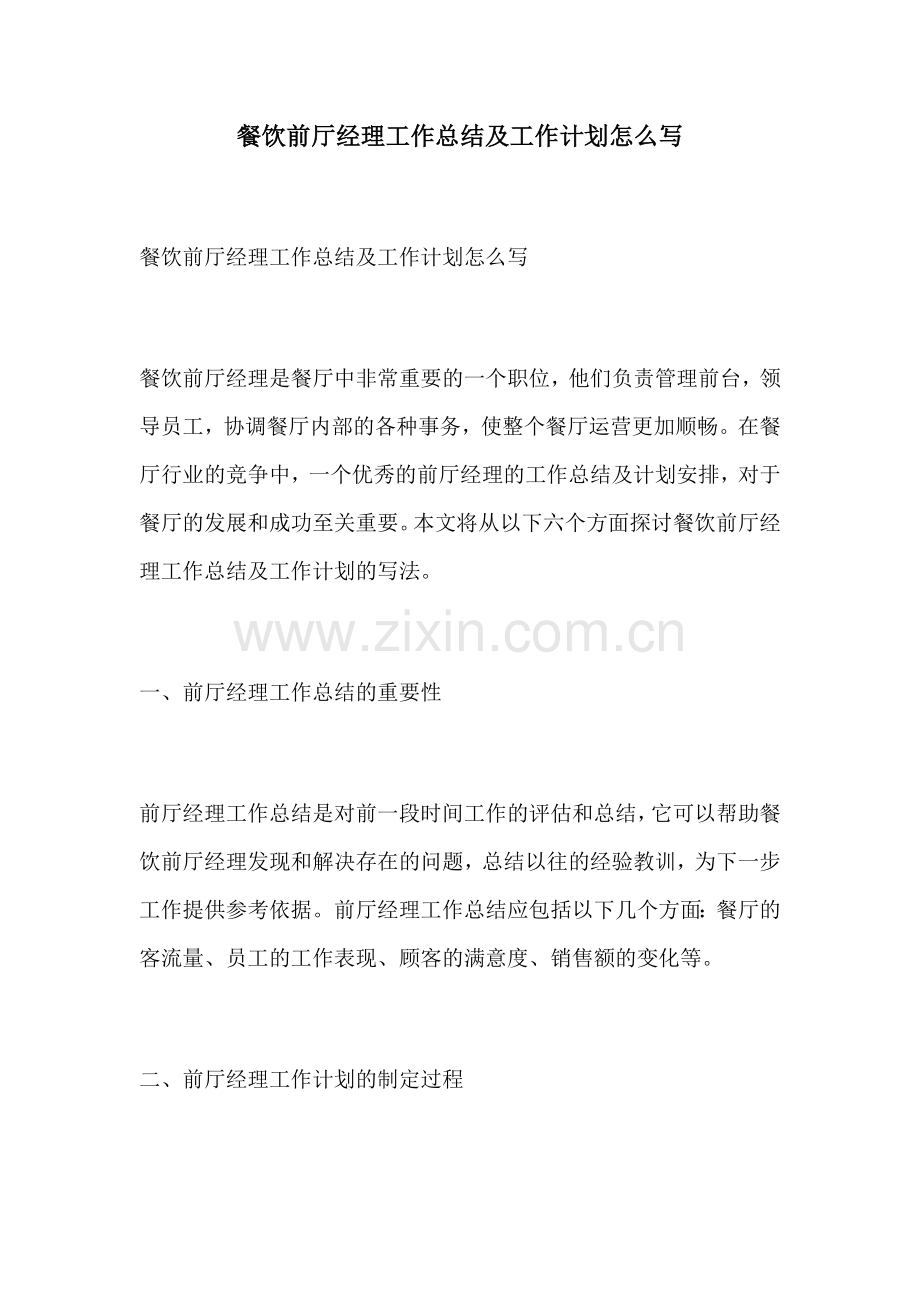 餐饮前厅经理工作总结及工作计划怎么写

餐饮前厅经理工作总结及工作计划怎么写

餐饮前厅经理是餐厅中非常重要的一个职位，他们负责管理前台，领导员工，协调餐厅内部的各种事务，使整个餐厅运营更加顺畅。在餐厅行业的竞争中，一个优秀的前厅经理的工作总结及计划安排，对于餐厅的发展和成功至关重要。本文将从以下六个方面探讨餐饮前厅经理工作总结及工作计划的写法。

一、前厅经理工作总结的重要性

前厅经理工作总结是对前一段时间工作的评估和总结，它可以帮助餐饮前厅经理发现和解决存在的问题，总结以往的经验教训，为下一步工作提供参考依据。前厅经理工作总结应包括以下几个方面：餐厅的客流量、员工的工作表现、顾客的满意度、销售额的变化等。

二、前厅经理工作计划的制定过程

www.zixin.com.cn